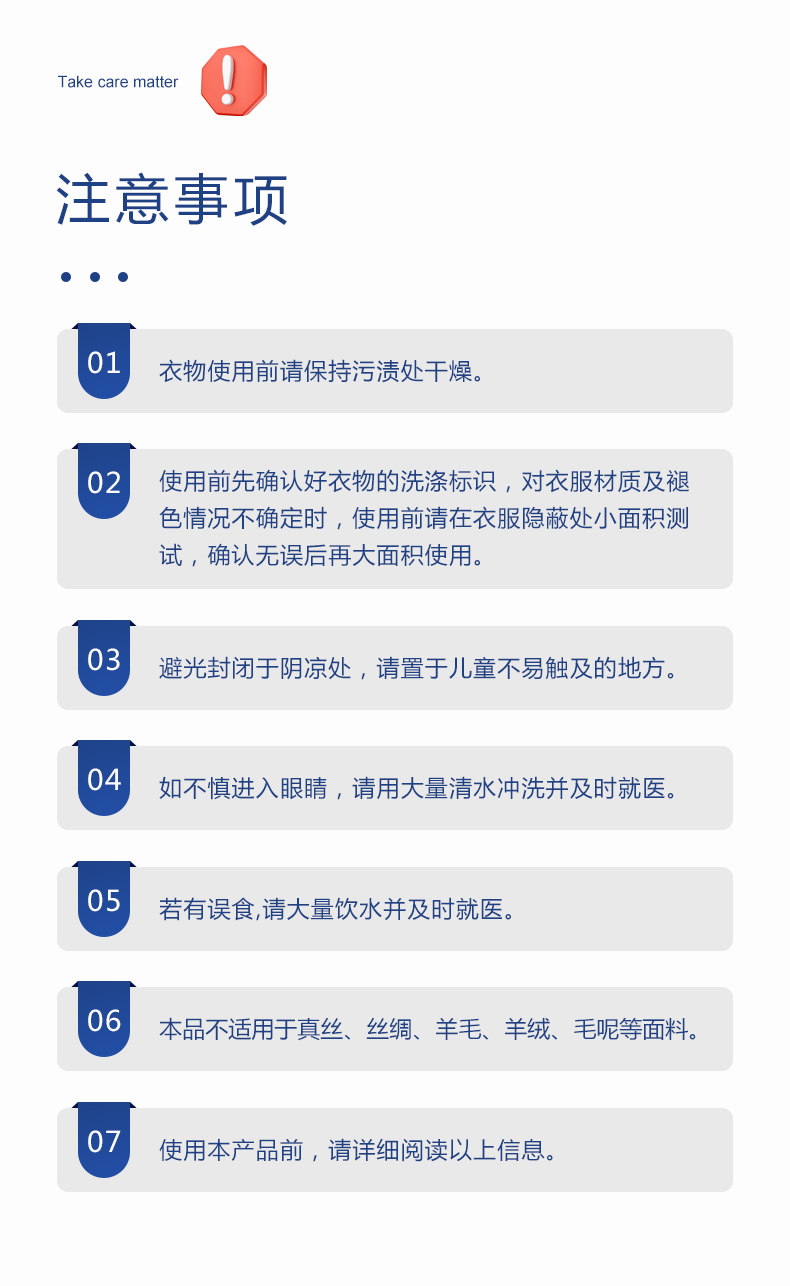 Take care matter

注意事项

01 衣物使用前请保持污渍处干燥。

02 使用前先确认好衣物的洗涤标识，对衣服材质及褪色情况不确定时，使用前请在衣服隐蔽处小面积测试，确认无误后再大面积使用。

03 避光封闭于阴凉处，请置于儿童不易触及的地方。

04 如不慎进入眼睛，请用大量清水冲洗并及时就医。

05 若有误食,请大量饮水并及时就医。

06 本品不适用于真丝、丝绸、羊毛、羊绒、毛呢等面料。

07 使用本产品前，请详细阅读以上信息。